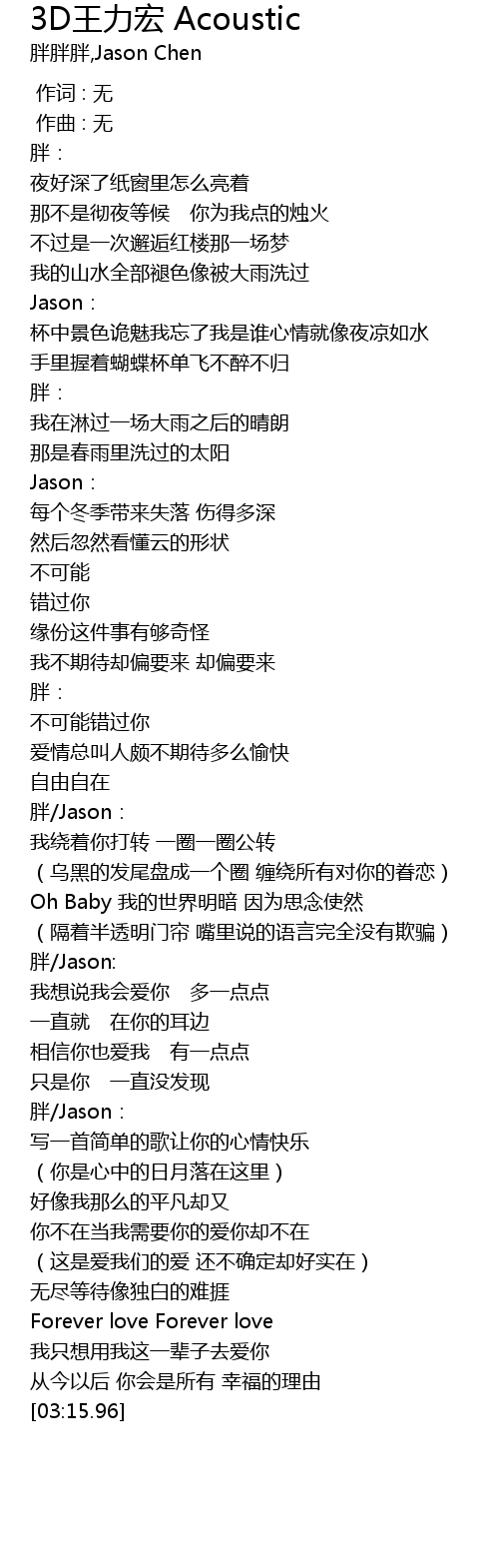 3D王力宏 Acoustic
胖胖胖,Jason Chen

作词 : 无
作曲 : 无
胖：
夜好深了纸窗里怎么亮着
那不是彻夜等候 你为我点的烛火
不过是一次邂逅红楼那一场梦
我的山水全部褪色像被大雨洗过
Jason：
杯中景色诡魅我忘了我是谁心情就像夜凉如水
手里握着蝴蝶杯单飞不醉不归
胖：
我在淋过一场大雨之后的晴朗
那是春雨里洗过的太阳
Jason：
每个冬季带来失落 伤得多深
然后忽然看懂云的形状
不可能
错过你
缘份这件事有够奇怪
我不期待却偏要来 却偏要来
胖：
不可能错过你
爱情总叫人颇不期待多么愉快
自由自在
胖/Jason：
我绕着你打转 一圈一圈公转
（乌黑的发尾盘成一个圈 缠绕所有对你的眷恋）
Oh Baby 我的世界明暗 因为思念使然
（隔着半透明门帘 嘴里说的语言完全没有欺骗）
胖/Jason:
我想说我会爱你 多一点点
一直就 在你的耳边
相信你也爱我 有一点点
只是你 一直没发现
胖/Jason：
写一首简单的歌让你的心情快乐
（你是心中的日月落在这里）
好像我那么的平凡却又
你不在当我需要你的爱你却不在
（这是爱我们的爱 还不确定却好实在）
无尽等待像独白的难捱
Forever love Forever love
我只想用我这一辈子去爱你
从今以后 你会是所有 幸福的理由
[03:15.96]